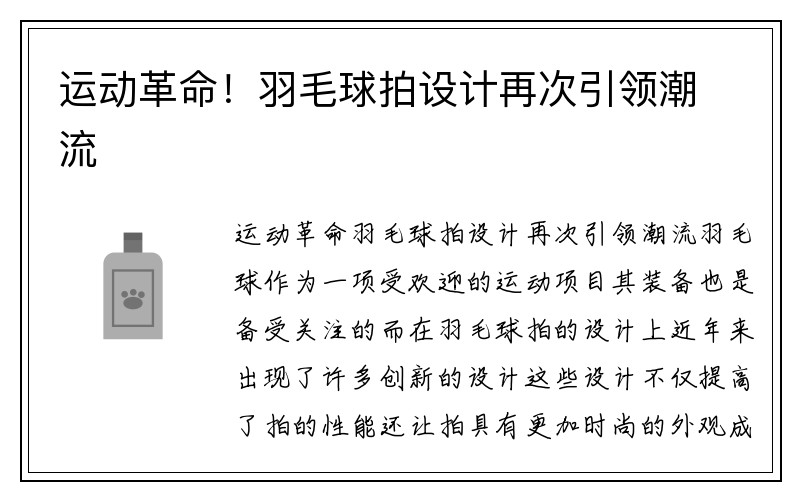 运动革命！羽毛球拍设计再次引领潮流

运动革命羽毛球拍设计再次引领潮流羽毛球作为一项受欢迎的运动项目其装备也是备受关注的而在羽毛球拍的设计上近年来出现了许多创新的设计这些设计不仅提高了拍的性能还让拍具有更加时尚的外观成